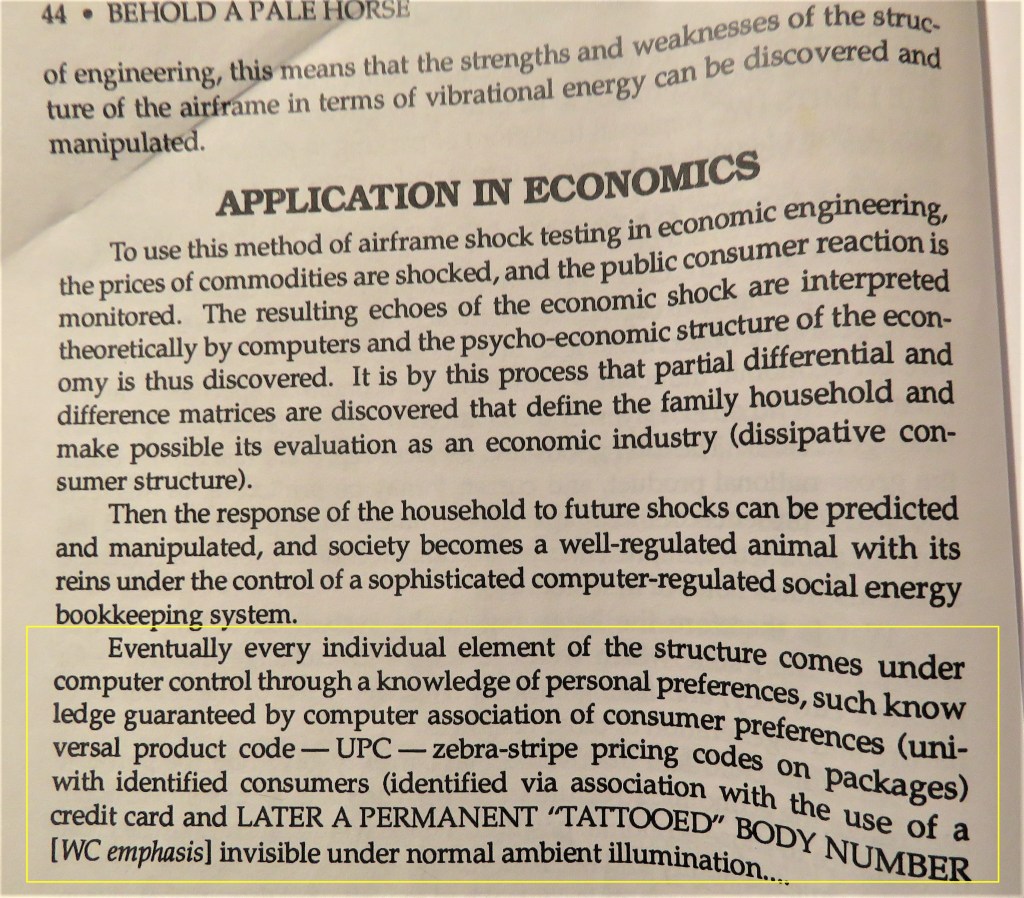 44 • BEHOLD A PALE HORSE

of engineering, this means that the strengths and weaknesses of the structure of the airframe in terms of vibrational energy can be discovered and manipulated.

APPLICATION IN ECONOMICS

To use this method of airframe shock testing in economic engineering, the prices of commodities are shocked, and the public consumer reaction is monitored. The resulting echoes of the economic shock are interpreted theoretically by computers and the psycho-economic structure of the economy is thus discovered. It is by this process that partial differential and difference matrices are discovered that define the family household and make possible its evaluation as an economic industry (dissipative consumer structure).

Then the response of the household to future shocks can be predicted and manipulated, and society becomes a well-regulated animal with its reins under the control of a sophisticated computer-regulated social energy bookkeeping system.

Eventually every individual element of the structure comes under computer control through a knowledge of personal preferences, such knowledge guaranteed by computer association of consumer preferences (universal product code — UPC — zebra-stripe pricing codes on packages) with identified consumers (identified via association with the use of a credit card and LATER A PERMANENT "TATTOOED" BODY NUMBER [WC emphasis] invisible under normal ambient illumination....